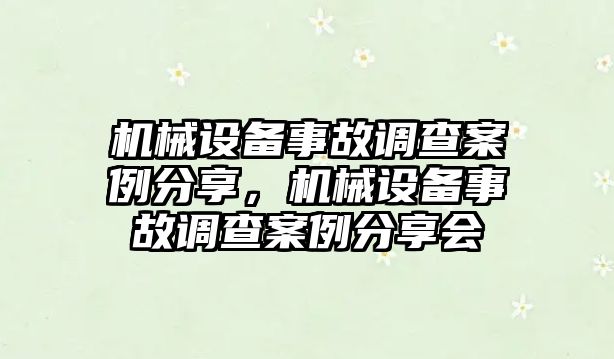 机械设备事故调查案例分享，机械设备事故调查案例分享会